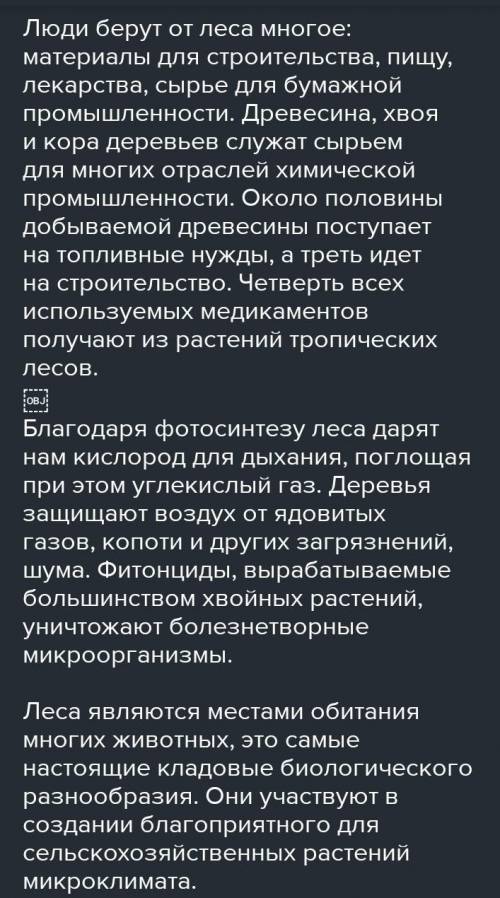 Люди берут от леса многое: материалы для строительства, пищу, лекарства, сырье для бумажной промышленности. Древесина, хвоя и кора деревьев служат сырьем для многих отраслей химической промышленности. Около половины добываемой древесины поступает на топливные нужды, а треть идет на строительство. Четверть всех используемых медикаментов получают из растений тропических лесов.

OBJ

Благодаря фотосинтезу леса дарят нам кислород для дыхания, поглощая при этом углекислый газ. Деревья защищают воздух от ядовитых газов, копоти и других загрязнений, шума. Фитонциды, вырабатываемые большинством хвойных растений, уничтожают болезнетворные микроорганизмы.

Леса являются местами обитания многих животных, это самые настоящие кладовые биологического разнообразия. Они участвуют в создании благоприятного для сельскохозяйственных растений микроклимата.